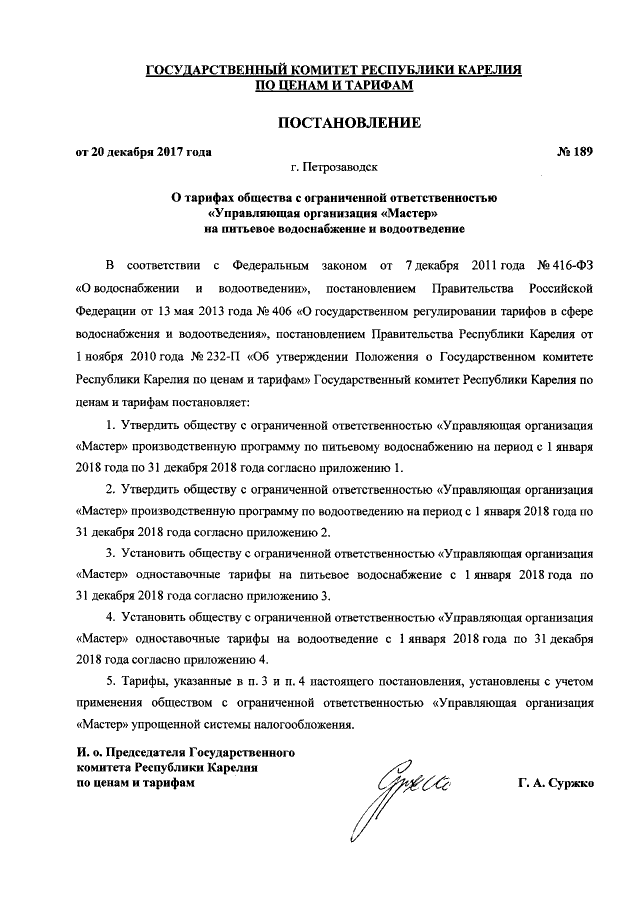 ГОСУДАРСТВЕННЫЙ КОМИТЕТ РЕСПУБЛИКИ КАРЕЛИЯ ПО ЦЕНАМ И ТАРИФАМ

ПОСТАНОВЛЕНИЕ

от 20 декабря 2017 года № 189

г. Петрозаводск

О тарифах общества с ограниченной ответственностью «Управляющая организация «Мастер» на питьевое водоснабжение и водоотведение

В соответствии с Федеральным законом от 7 декабря 2011 года № 416-ФЗ «О водоснабжении и водоотведении», постановлением Правительства Российской Федерации от 13 мая 2013 года № 406 «О государственном регулировании тарифов в сфере водоснабжения и водоотведения», постановлением Правительства Республики Карелия от 1 ноября 2010 года № 232-П «Об утверждении Положения о Государственном комитете Республики Карелия по ценам и тарифам» Государственный комитет Республики Карелия по ценам и тарифам постановляет:

1. Утвердить обществу с ограниченной ответственностью «Управляющая организация «Мастер» производственную программу по питьевому водоснабжению на период с 1 января 2018 года по 31 декабря 2018 года согласно приложению 1.

2. Утвердить обществу с ограниченной ответственностью «Управляющая организация «Мастер» производственную программу по водоотведению на период с 1 января 2018 года по 31 декабря 2018 года согласно приложению 2.

3. Установить обществу с ограниченной ответственностью «Управляющая организация «Мастер» одноставочные тарифы на питьевое водоснабжение с 1 января 2018 года по 31 декабря 2018 года согласно приложению 3.

4. Установить обществу с ограниченной ответственностью «Управляющая организация «Мастер» одноставочные тарифы на водоотведение с 1 января 2018 года по 31 декабря 2018 года согласно приложению 4.

5. Тарифы, указанные в п. 3 и п. 4 настоящего постановления, установлены с учетом применения обществом с ограниченной ответственностью «Управляющая организация «Мастер» упрощенной системы налогообложения.

И. о. Председателя Государственного комитета Республики Карелия по ценам и тарифам

Г. А. Суржко